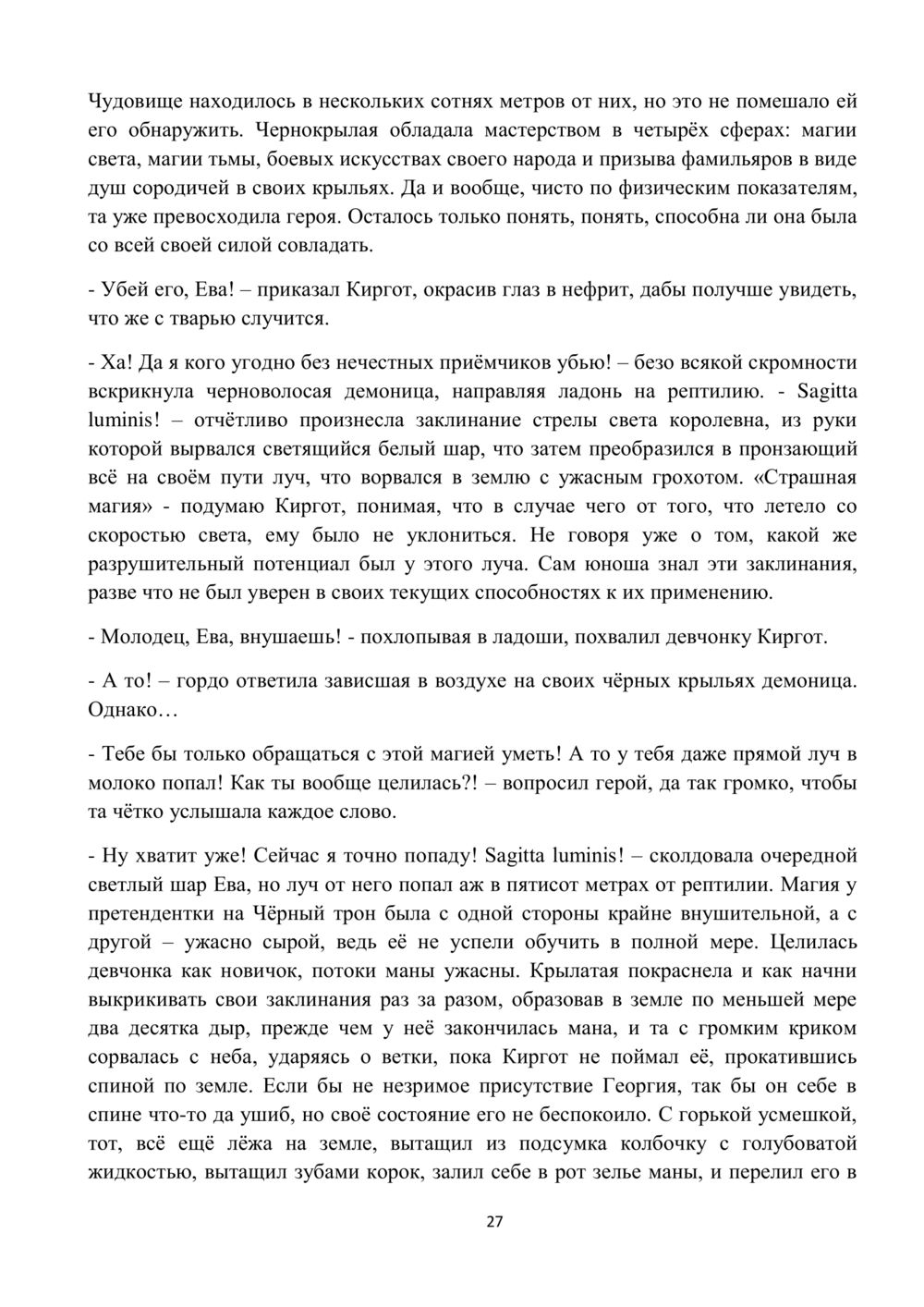 Чудовище находилось в нескольких сотнях метров от них, но это не помешало ей его обнаружить. Чернокрылая обладала мастерством в четырёх сферах: магии света, магии тьмы, боевых искусствах своего народа и призыва фамильяров в виде душ сородичей в своих крыльях. Да и вообще, чисто по физическим показателям, та уже превосходила героя. Осталось только понять, понять, способна ли она была со всей своей силой совладать.

- Убей его, Ева! – приказал Киргот, окрасив глаз в нефрит, дабы получше увидеть, что же с тварью случится.

- Ха! Да я кого угодно без нечестных приёмчиков убью! – безо всякой скромности вскрикнула черноволосая демоница, направляя ладонь на рептилию. - Sagitta luminis! – отчётливо произнесла заклинание стрелы света королевна, из руки которой вырвался светящийся белый шар, что затем преобразился в пронзающий всё на своём пути луч, что ворвался в землю с ужасным грохотом. «Страшная магия» - подумаю Киргот, понимая, что в случае чего от того, что летело со скоростью света, ему было не уклониться. Не говоря уже о том, какой же разрушительный потенциал был у этого луча. Сам юноша знал эти заклинания, разве что не был уверен в своих текущих способностях к их применению.

- Молодец, Ева, внушаешь! - похлопывая в ладоши, похвалил девчонку Киргот.

- А то! – гордо ответила зависшая в воздухе на своих чёрных крыльях демоница. Однако…

- Тебе бы только обращаться с этой магией уметь! А то у тебя даже прямой луч в молоко попал! Как ты вообще целилась?! – вопросил герой, да так громко, чтобы та чётко услышала каждое слово.

- Ну хватит уже! Сейчас я точно попаду! Sagitta luminis! – сколдовала очередной светлый шар Ева, но луч от него попал аж в пятисот метрах от рептилии. Магия у претендентки на Чёрный трон была с одной стороны крайне внушительной, а с другой – ужасно сырой, ведь её не успели обучить в полной мере. Целилась девчонка как новичок, потоки маны ужасны. Крылатая покраснела и как начни выкрикивать свои заклинания раз за разом, образовав в земле по меньшей мере два десятка дыр, прежде чем у неё закончилась мана, и та с громким криком сорвалась с неба, ударяясь о ветки, пока Киргот не поймал её, прокатившись спиной по земле. Если бы не незримое присутствие Георгия, так бы он себе в спине что-то да ушиб, но своё состояние его не беспокоило. С горькой усмешкой, тот, всё ещё лёжа на земле, вытащил из подсумка колбочку с голубоватой жидкостью, вытащил зубами корок, залил себе в рот зелье маны, и перелил его в

27